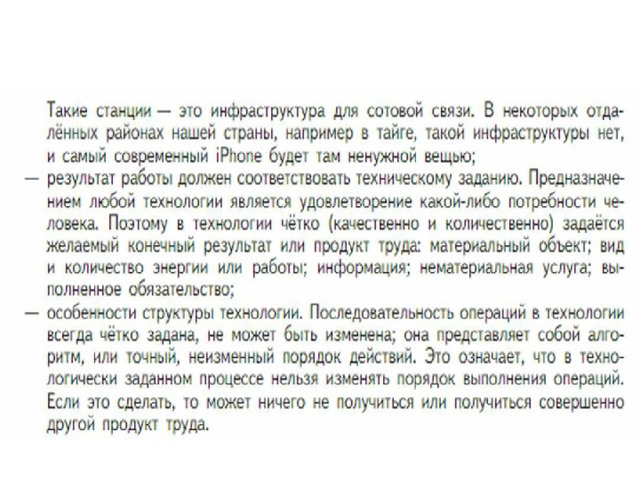 Такие станции — это инфраструктура для сотовой связи. В некоторых отдалённых районах нашей страны, например в тайге, такой инфраструктуры нет, и самый современный iPhone будет там ненужной вещью;

— результат работы должен соответствовать техническому заданию. Предназначением любой технологии является удовлетворение какой-либо потребности человека. Поэтому в технологии чётко (качественно и количественно) задаётся желаемый конечный результат или продукт труда: материальный объект; вид и количество энергии или работы; информация; нематериальная услуга; выполненное обязательство;

— особенности структуры технологии. Последовательность операций в технологии всегда чётко задана, не может быть изменена; она представляет собой алгоритм, или точный, неизменный порядок действий. Это означает, что в технологически заданном процессе нельзя изменять порядок выполнения операций. Если это сделать, то может ничего не получиться или получиться совершенно другой продукт труда.